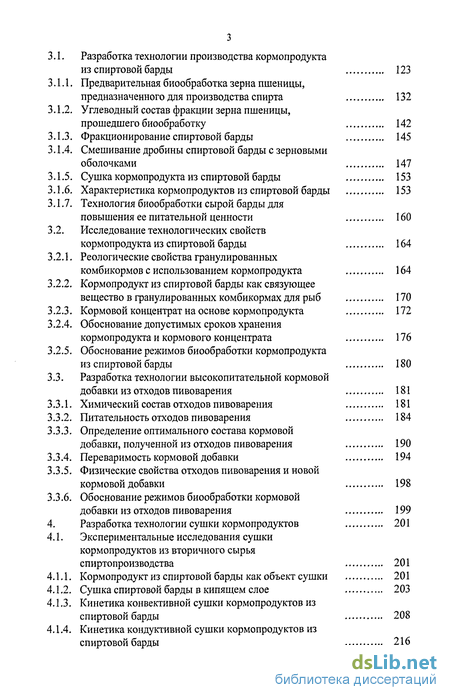 3

3.1. Разработка технологии производства кормопродукта из спиртовой барды ……….. 123
3.1.1. Предварительная биообработка зерна пшеницы, предназначенного для производства спирта ……….. 132
3.1.2. Углеводный состав фракции зерна пшеницы, прошедшего биообработку ……….. 142
3.1.3. Фракционирование спиртовой барды ……….. 145
3.1.4. Смешивание дробины спиртовой барды с зерновыми оболочками ……….. 147
3.1.5. Сушка кормопродукта из спиртовой барды ……….. 153
3.1.6. Характеристика кормопродуктов из спиртовой барды ……….. 153
3.1.7. Технология биообработки сырой барды для повышения ее питательной ценности ……….. 160
3.2. Исследование технологических свойств кормопродукта из спиртовой барды ……….. 164
3.2.1. Реологические свойства гранулированных комбикормов с использованием кормопродукта ……….. 164
3.2.2. Кормопродукт из спиртовой барды как связующее вещество в гранулированных комбикормах для рыб ……….. 170
3.2.3. Кормовой концентрат на основе кормопродукта ……….. 172
3.2.4. Обоснование допустимых сроков хранения кормопродукта и кормового концентрата ……….. 176
3.2.5. Обоснование режимов биообработки кормопродукта из спиртовой барды ……….. 180
3.3. Разработка технологии высокопитательной кормовой добавки из отходов пивоварения ……….. 181
3.3.1. Химический состав отходов пивоварения ……….. 181
3.3.2. Питательность отходов пивоварения ……….. 184
3.3.3. Определение оптимального состава кормовой добавки, полученной из отходов пивоварения ……….. 190
3.3.4. Переваримость кормовой добавки ……….. 194
3.3.5. Физические свойства отходов пивоварения и новой кормовой добавки ……….. 198
3.3.6. Обоснование режимов биообработки кормовой добавки из отходов пивоварения ……….. 199
4. Разработка технологии сушки кормопродуктов ……….. 201
4.1. Экспериментальные исследования сушки кормопродуктов из вторичного сырья спиртопроизводства ……….. 201
4.1.1. Кормопродукт из спиртовой барды как объект сушки ……….. 201
4.1.2. Сушка спиртовой барды в кипящем слое ……….. 203
4.1.3. Кинетика конвективной сушки кормопродуктов из спиртовой барды ……….. 208
4.1.4. Кинетика кондуктивной сушки кормопродуктов из спиртовой барды ……….. 216

dsLib.net
библиотека диссертаций